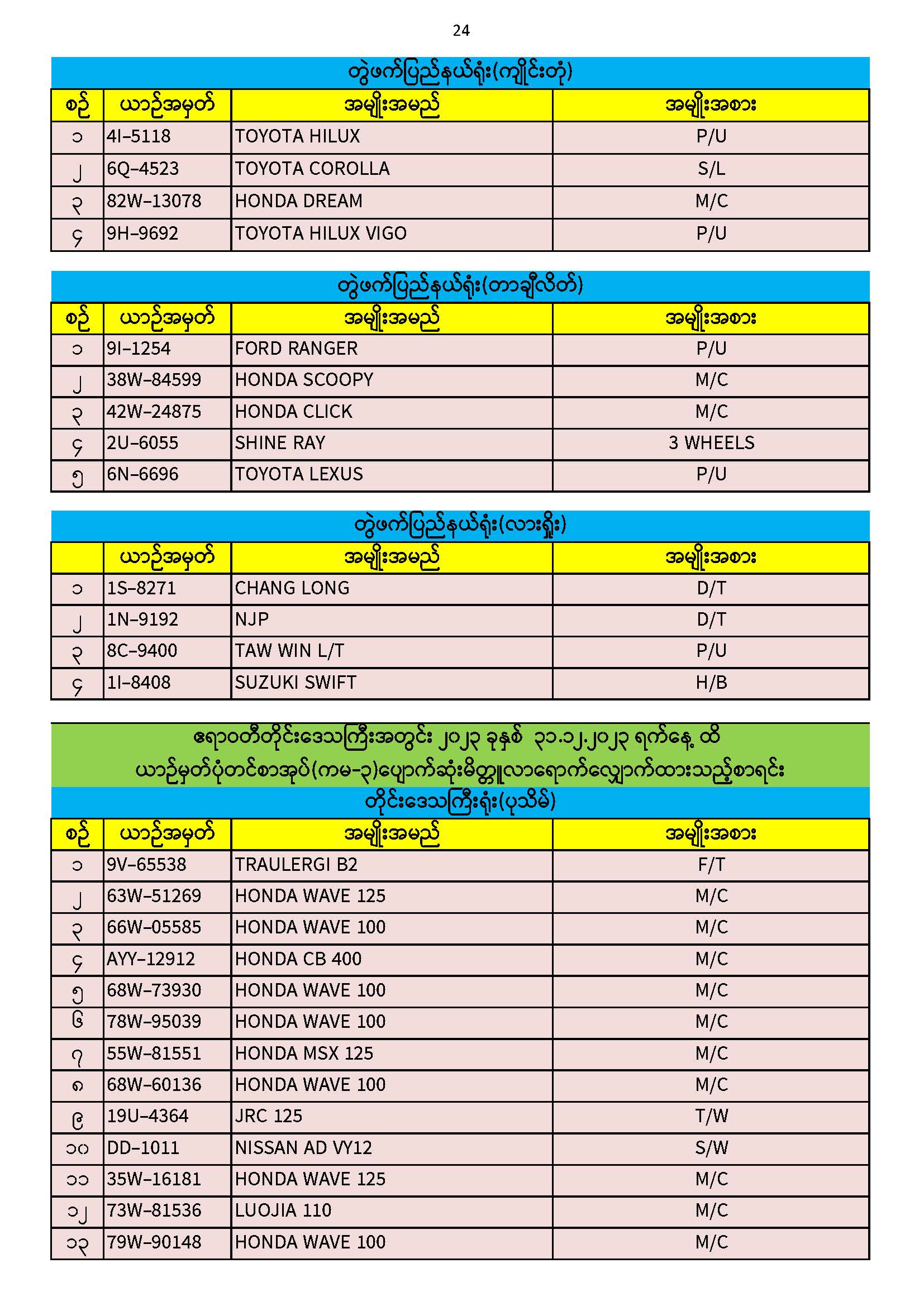 24

တွဲဖက်ပြည်နယ်ရုံး(ကျိုင်းတုံ)

| စဉ် | ယာဉ်အမှတ် | အမျိုးအမည် | အမျိုးအစား |
|---|---|---|---|
| ၁ | 4I-5118 | TOYOTA HILUX | P/U |
| ၂ | 6Q-4523 | TOYOTA COROLLA | S/L |
| ၃ | 82W-13078 | HONDA DREAM | M/C |
| ၄ | 9H-9692 | TOYOTA HILUX VIGO | P/U |

တွဲဖက်ပြည်နယ်ရုံး(တာချီလိတ်)

| စဉ် | ယာဉ်အမှတ် | အမျိုးအမည် | အမျိုးအစား |
|---|---|---|---|
| ၁ | 9I-1254 | FORD RANGER | P/U |
| ၂ | 38W-84599 | HONDA SCOOPY | M/C |
| ၃ | 42W-24875 | HONDA CLICK | M/C |
| ၄ | 2U-6055 | SHINE RAY | 3 WHEELS |
| ၅ | 6N-6696 | TOYOTA LEXUS | P/U |

တွဲဖက်ပြည်နယ်ရုံး(လားရှိုး)

| | ယာဉ်အမှတ် | အမျိုးအမည် | အမျိုးအစား |
|---|---|---|---|
| ၁ | 1S-8271 | CHANG LONG | D/T |
| ၂ | 1N-9192 | NJP | D/T |
| ၃ | 8C-9400 | TAW WIN L/T | P/U |
| ၄ | 1I-8408 | SUZUKI SWIFT | H/B |

ဧရာဝတီတိုင်းဒေသကြီးအတွင်း ၂၀၂၃ ခုနှစ် ၃၁.၁၂.၂၀၂၃ ရက်နေ့ ထိ
ယာဉ်မှတ်ပုံတင်စာအုပ်(ကမ-၃)ပျောက်ဆုံးမိတ္တူလာရောက်လျှောက်ထားသည့်စာရင်း
တိုင်းဒေသကြီးရုံး(ပုသိမ်)

| စဉ် | ယာဉ်အမှတ် | အမျိုးအမည် | အမျိုးအစား |
|---|---|---|---|
| ၁ | 9V-65538 | TRAULERGI B2 | F/T |
| ၂ | 63W-51269 | HONDA WAVE 125 | M/C |
| ၃ | 66W-05585 | HONDA WAVE 100 | M/C |
| ၄ | AYY-12912 | HONDA CB 400 | M/C |
| ၅ | 68W-73930 | HONDA WAVE 100 | M/C |
| ၆ | 78W-95039 | HONDA WAVE 100 | M/C |
| ၇ | 55W-81551 | HONDA MSX 125 | M/C |
| ၈ | 68W-60136 | HONDA WAVE 100 | M/C |
| ၉ | 19U-4364 | JRC 125 | T/W |
| ၁၀ | DD-1011 | NISSAN AD VY12 | S/W |
| ၁၁ | 35W-16181 | HONDA WAVE 125 | M/C |
| ၁၂ | 73W-81536 | LUOJIA 110 | M/C |
| ၁၃ | 79W-90148 | HONDA WAVE 100 | M/C |